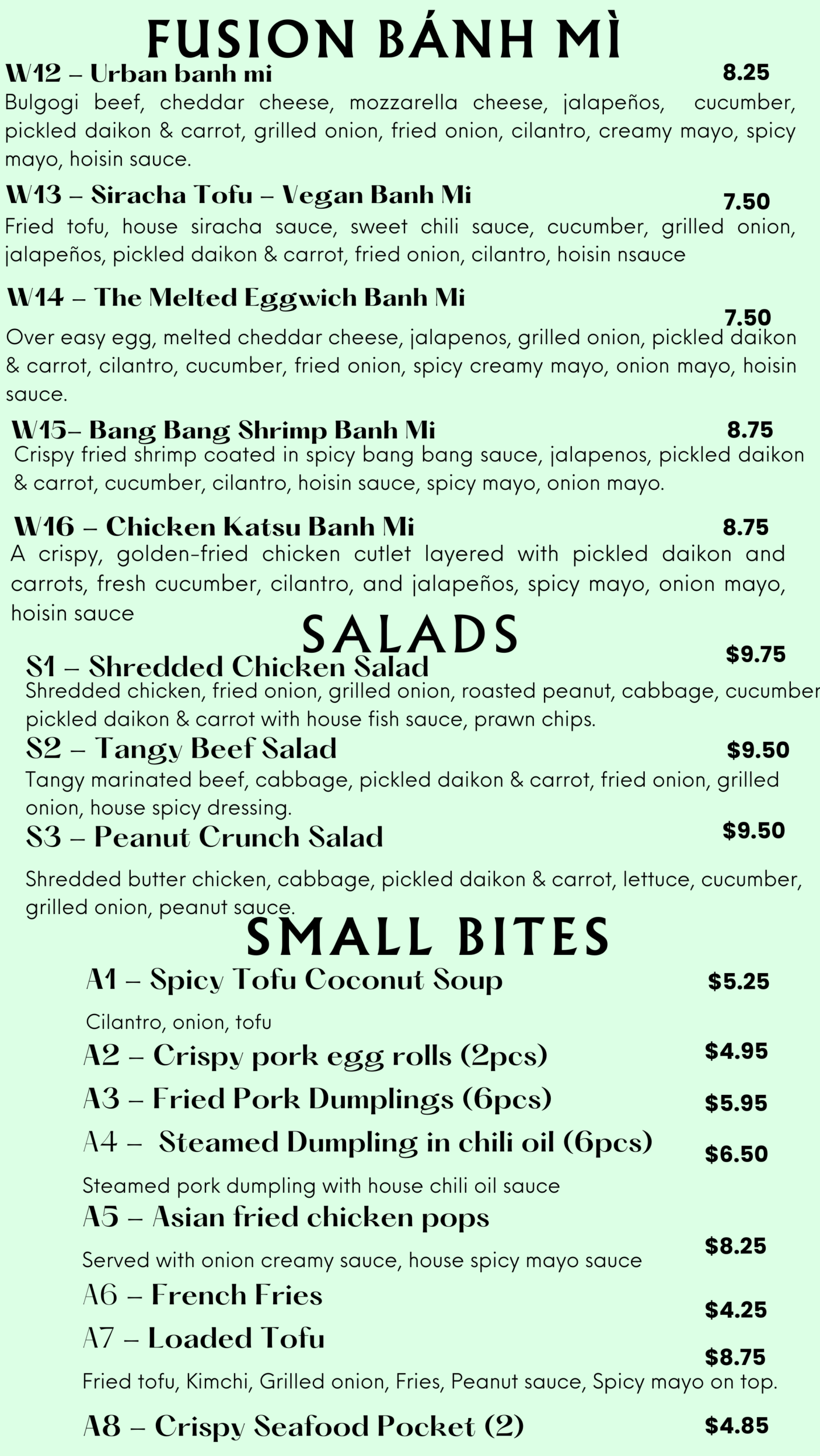 FUSION BÁNH MÌ

W12 – Urban banh mi 8.25
Bulgogi beef, cheddar cheese, mozzarella cheese, jalapeños, cucumber, pickled daikon & carrot, grilled onion, fried onion, cilantro, creamy mayo, spicy mayo, hoisin sauce.

W13 – Siracha Tofu – Vegan Banh Mi 7.50
Fried tofu, house siracha sauce, sweet chili sauce, cucumber, grilled onion, jalapeños, pickled daikon & carrot, fried onion, cilantro, hoisin nsauce

W14 – The Melted Eggwich Banh Mi 7.50
Over easy egg, melted cheddar cheese, jalapenos, grilled onion, pickled daikon & carrot, cilantro, cucumber, fried onion, spicy creamy mayo, onion mayo, hoisin sauce.

W15– Bang Bang Shrimp Banh Mi 8.75
Crispy fried shrimp coated in spicy bang bang sauce, jalapenos, pickled daikon & carrot, cucumber, cilantro, hoisin sauce, spicy mayo, onion mayo.

W16 – Chicken Katsu Banh Mi 8.75
A crispy, golden-fried chicken cutlet layered with pickled daikon and carrots, fresh cucumber, cilantro, and jalapeños, spicy mayo, onion mayo, hoisin sauce

SALADS

S1 – Shredded Chicken Salad $9.75
Shredded chicken, fried onion, grilled onion, roasted peanut, cabbage, cucumber pickled daikon & carrot with house fish sauce, prawn chips.

S2 – Tangy Beef Salad $9.50
Tangy marinated beef, cabbage, pickled daikon & carrot, fried onion, grilled onion, house spicy dressing.

S3 – Peanut Crunch Salad $9.50
Shredded butter chicken, cabbage, pickled daikon & carrot, lettuce, cucumber, grilled onion, peanut sauce.

SMALL BITES

A1 – Spicy Tofu Coconut Soup $5.25
Cilantro, onion, tofu
A2 – Crispy pork egg rolls (2pcs) $4.95
A3 – Fried Pork Dumplings (6pcs) $5.95
A4 – Steamed Dumpling in chili oil (6pcs) $6.50
Steamed pork dumpling with house chili oil sauce
A5 – Asian fried chicken pops $8.25
Served with onion creamy sauce, house spicy mayo sauce
A6 – French Fries $4.25
A7 – Loaded Tofu $8.75
Fried tofu, Kimchi, Grilled onion, Fries, Peanut sauce, Spicy mayo on top.
A8 – Crispy Seafood Pocket (2) $4.85